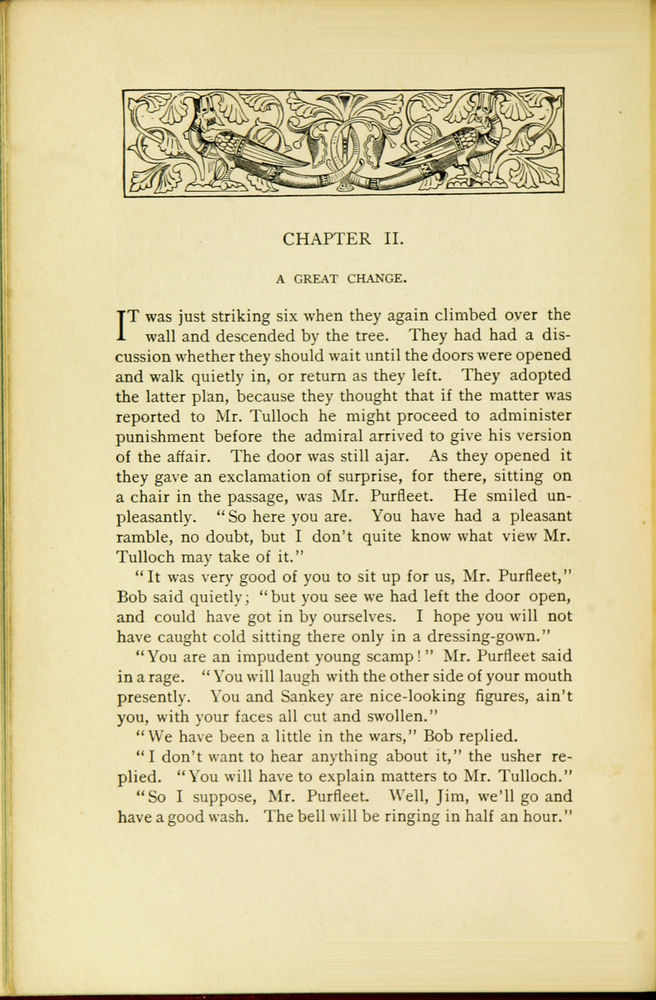 CHAPTER II.

A GREAT CHANGE.

IT was just striking six when they again climbed over the wall and descended by the tree. They had had a discussion whether they should wait until the doors were opened and walk quietly in, or return as they left. They adopted the latter plan, because they thought that if the matter was reported to Mr. Tulloch he might proceed to administer punishment before the admiral arrived to give his version of the affair. The door was still ajar. As they opened it they gave an exclamation of surprise, for there, sitting on a chair in the passage, was Mr. Purfleet. He smiled unpleasantly. "So here you are. You have had a pleasant ramble, no doubt, but I don't quite know what view Mr. Tulloch may take of it."

"It was very good of you to sit up for us, Mr. Purfleet," Bob said quietly; "but you see we had left the door open, and could have got in by ourselves. I hope you will not have caught cold sitting there only in a dressing-gown."

"You are an impudent young scamp!" Mr. Purfleet said in a rage. "You will laugh with the other side of your mouth presently. You and Sankey are nice-looking figures, ain't you, with your faces all cut and swollen."

"We have been a little in the wars," Bob replied.

"I don't want to hear anything about it," the usher replied. "You will have to explain matters to Mr. Tulloch."

"So I suppose, Mr. Purfleet. Well, Jim, we'll go and have a good wash. The bell will be ringing in half an hour."